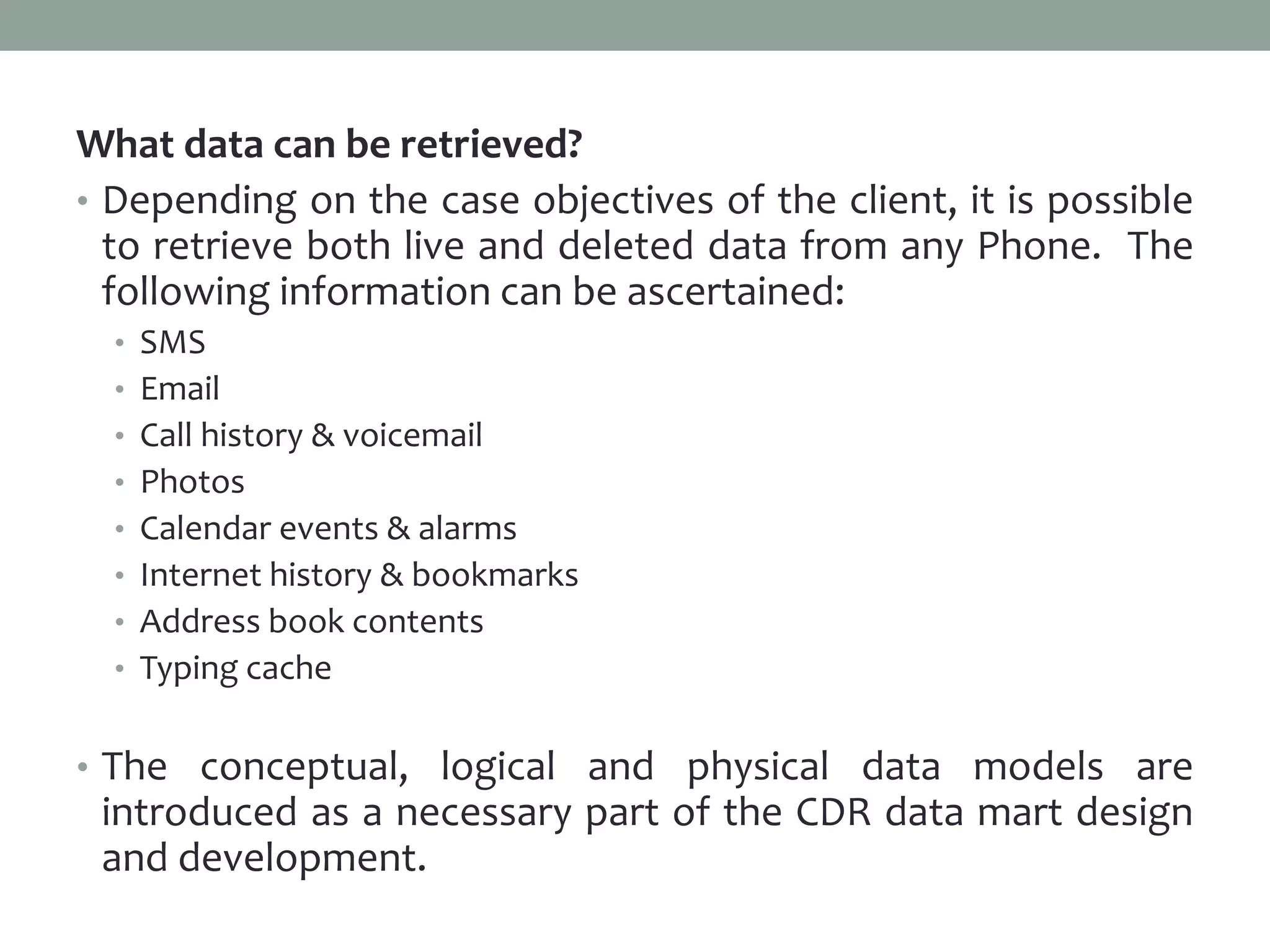 What data can be retrieved?

• Depending on the case objectives of the client, it is possible to retrieve both live and deleted data from any Phone. The following information can be ascertained:
  • SMS
  • Email
  • Call history & voicemail
  • Photos
  • Calendar events & alarms
  • Internet history & bookmarks
  • Address book contents
  • Typing cache

• The conceptual, logical and physical data models are introduced as a necessary part of the CDR data mart design and development.